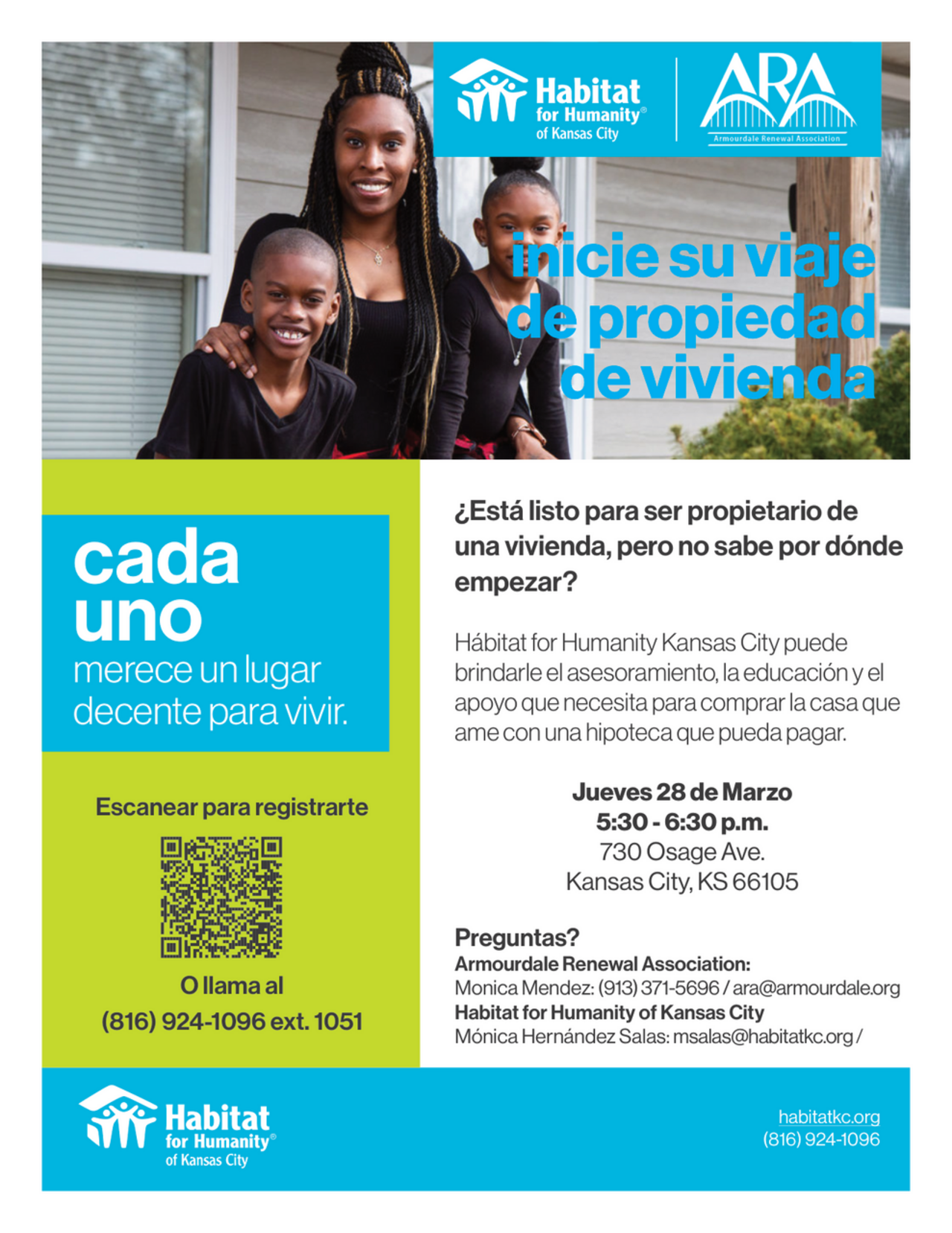 Habitat for Humanity® of Kansas City

ARA
Armourdale Renewal Association

inicie su viaje de propiedad de vivienda

cada uno
merece un lugar decente para vivir.

Escanear para registrarte

O llama al
(816) 924-1096 ext. 1051

¿Está listo para ser propietario de una vivienda, pero no sabe por dónde empezar?

Hábitat for Humanity Kansas City puede brindarle el asesoramiento, la educación y el apoyo que necesita para comprar la casa que ame con una hipoteca que pueda pagar.

Jueves 28 de Marzo
5:30 - 6:30 p.m.
730 Osage Ave.
Kansas City, KS 66105

Preguntas?
Armourdale Renewal Association:
Monica Mendez: (913) 371-5696 / ara@armourdale.org
Habitat for Humanity of Kansas City
Mónica Hernández Salas: msalas@habitatkc.org /

Habitat for Humanity® of Kansas City

habitatkc.org
(816) 924-1096